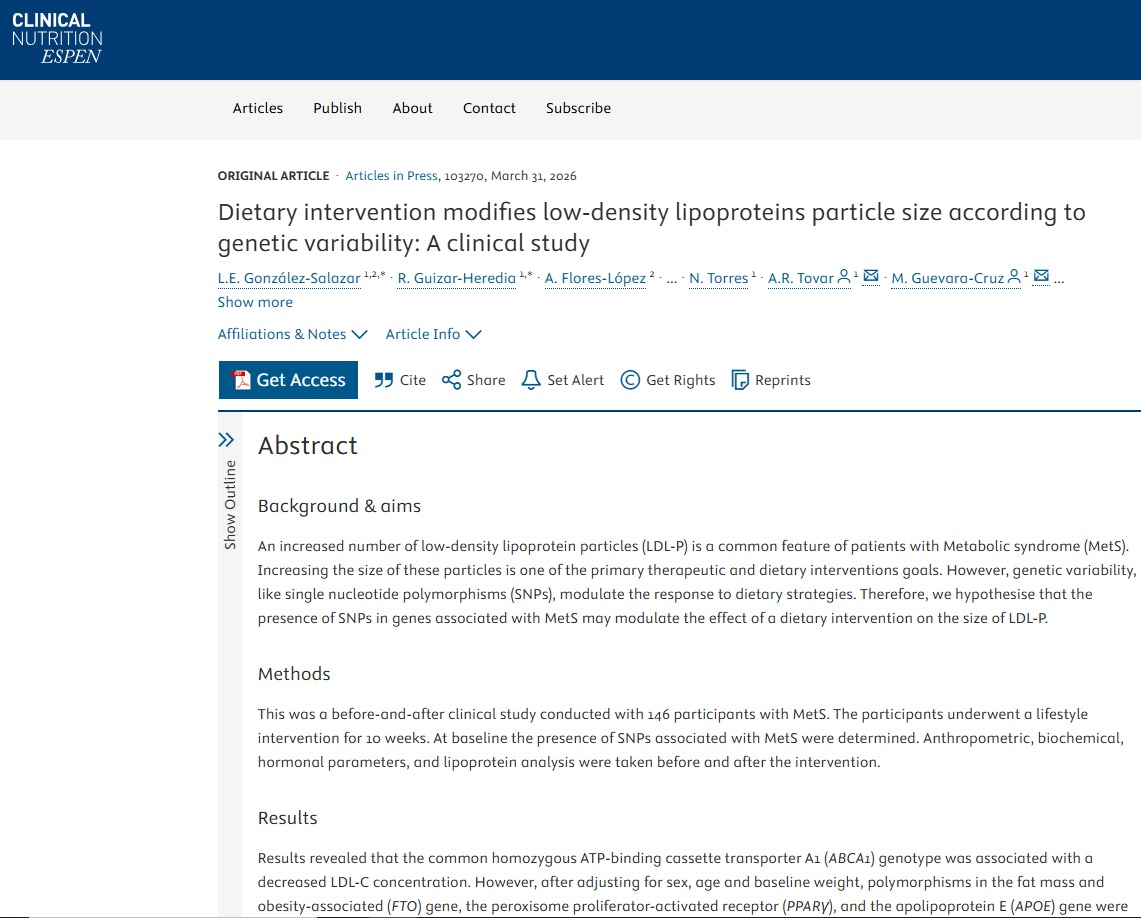 CLINICAL NUTRITION ESPEN

Articles Publish About Contact Subscribe

ORIGINAL ARTICLE · Articles in Press, 103270, March 31, 2026

Dietary intervention modifies low-density lipoproteins particle size according to genetic variability: A clinical study

L.E. González-Salazar $^{1,2,*}$ · R. Guizar-Heredia $^{1,*}$ · A. Flores-López $^{2}$ · ... · N. Torres $^{1}$ · A.R. Tovar $^{1}$ · M. Guevara-Cruz $^{1}$ ...
Show more

Affiliations & Notes Article Info

Get Access Cite Share Set Alert Get Rights Reprints

Show Outline

Abstract

Background & aims

An increased number of low-density lipoprotein particles (LDL-P) is a common feature of patients with Metabolic syndrome (MetS). Increasing the size of these particles is one of the primary therapeutic and dietary interventions goals. However, genetic variability, like single nucleotide polymorphisms (SNPs), modulate the response to dietary strategies. Therefore, we hypothesise that the presence of SNPs in genes associated with MetS may modulate the effect of a dietary intervention on the size of LDL-P.

Methods

This was a before-and-after clinical study conducted with 146 participants with MetS. The participants underwent a lifestyle intervention for 10 weeks. At baseline the presence of SNPs associated with MetS were determined. Anthropometric, biochemical, hormonal parameters, and lipoprotein analysis were taken before and after the intervention.

Results

Results revealed that the common homozygous ATP-binding cassette transporter A1 (ABCA1) genotype was associated with a decreased LDL-C concentration. However, after adjusting for sex, age and baseline weight, polymorphisms in the fat mass and obesity-associated (FTO) gene, the peroxisome proliferator-activated receptor (PPARγ), and the apolipoprotein E (APOE) gene were